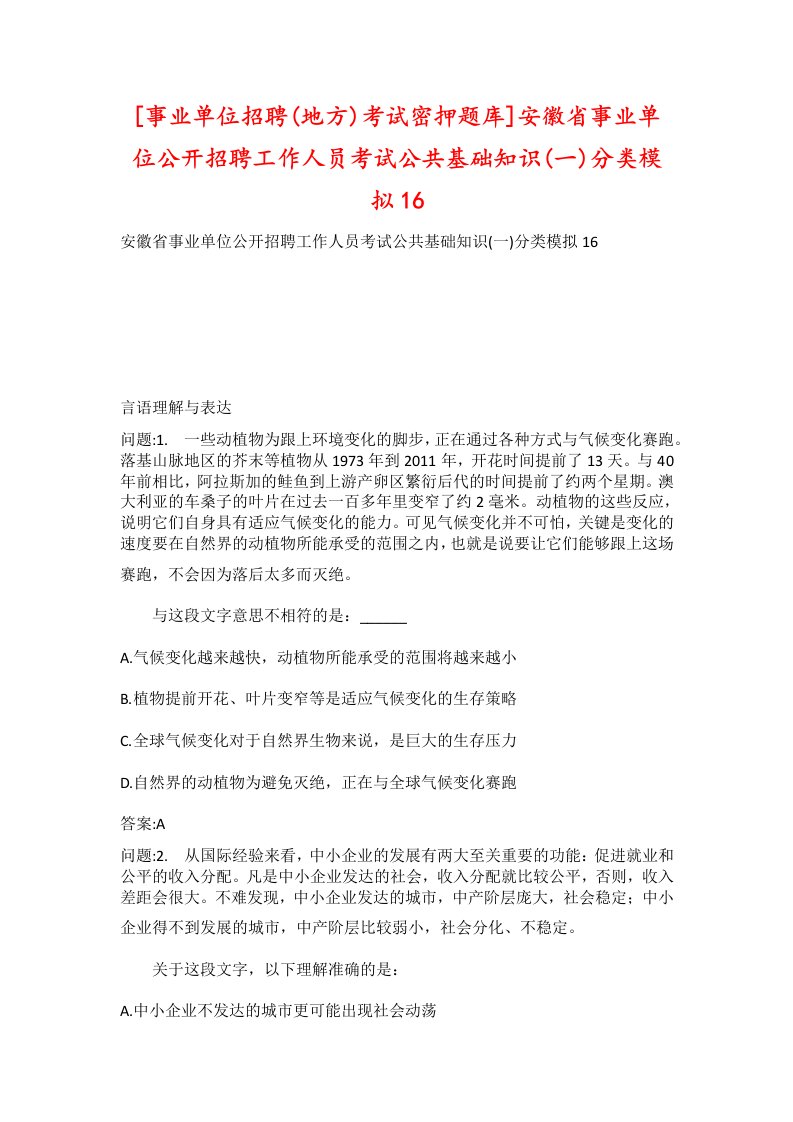 [事业单位招聘(地方)考试密押题库]安徽省事业单位公开招聘工作人员考试公共基础知识(一)分类模拟16

安徽省事业单位公开招聘工作人员考试公共基础知识(一)分类模拟16

言语理解与表达

问题:1.　一些动植物为跟上环境变化的脚步，正在通过各种方式与气候变化赛跑。落基山脉地区的芥末等植物从1973年到2011年，开花时间提前了13天。与40年前相比，阿拉斯加的鲑鱼到上游产卵区繁衍后代的时间提前了约两个星期。澳大利亚的车桑子的叶片在过去一百多年里变窄了约2毫米。动植物的这些反应，说明它们自身具有适应气候变化的能力。可见气候变化并不可怕，关键是变化的速度要在自然界的动植物所能承受的范围之内，也就是说要让它们能够跟上这场赛跑，不会因为落后太多而灭绝。

与这段文字意思不相符的是：______

A.气候变化越来越快，动植物所能承受的范围将越来越小

B.植物提前开花、叶片变窄等是适应气候变化的生存策略

C.全球气候变化对于自然界生物来说，是巨大的生存压力

D.自然界的动植物为避免灭绝，正在与全球气候变化赛跑

答案:A

问题:2.　从国际经验来看，中小企业的发展有两大至关重要的功能：促进就业和公平的收入分配。凡是中小企业发达的社会，收入分配就比较公平，否则，收入差距会很大。不难发现，中小企业发达的城市，中产阶层庞大，社会稳定；中小企业得不到发展的城市，中产阶层比较弱小，社会分化、不稳定。

关于这段文字，以下理解准确的是：

A.中小企业不发达的城市更可能出现社会动荡